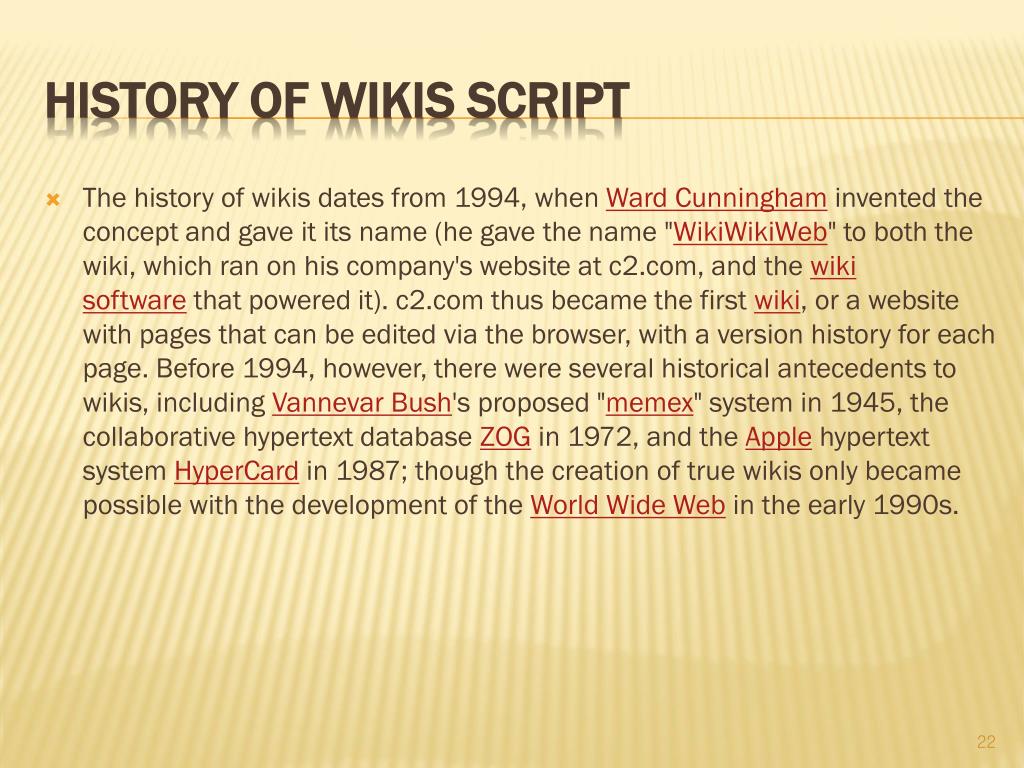 HISTORY OF WIKIS SCRIPT

The history of wikis dates from 1994, when Ward Cunningham invented the concept and gave it its name (he gave the name "WikiWikiWeb" to both the wiki, which ran on his company's website at c2.com, and the wiki software that powered it). c2.com thus became the first wiki, or a website with pages that can be edited via the browser, with a version history for each page. Before 1994, however, there were several historical antecedents to wikis, including Vannevar Bush's proposed "memex" system in 1945, the collaborative hypertext database ZOG in 1972, and the Apple hypertext system HyperCard in 1987; though the creation of true wikis only became possible with the development of the World Wide Web in the early 1990s.

22